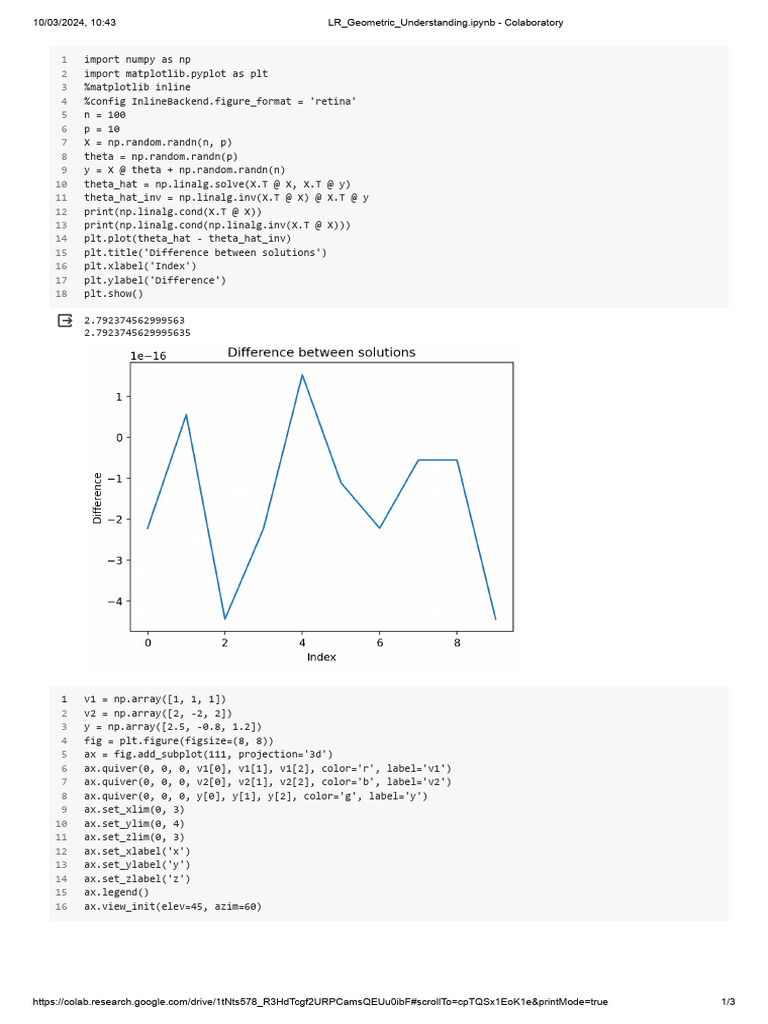 10/03/2024, 10:43 LR_Geometric_Understanding.ipynb - Colaboratory

1 import numpy as np
2 import matplotlib.pyplot as plt
3 %matplotlib inline
4 %config InlineBackend.figure_format = 'retina'
5 n = 100
6 p = 10
7 X = np.random.randn(n, p)
8 theta = np.random.randn(p)
9 y = X @ theta + np.random.randn(n)
10 theta_hat = np.linalg.solve(X.T @ X, X.T @ y)
11 theta_hat_inv = np.linalg.inv(X.T @ X) @ X.T @ y
12 print(np.linalg.cond(X.T @ X))
13 print(np.linalg.cond(np.linalg.inv(X.T @ X)))
14 plt.plot(theta_hat - theta_hat_inv)
15 plt.title('Difference between solutions')
16 plt.xlabel('Index')
17 plt.ylabel('Difference')
18 plt.show()

2.792374562999563
2.7923745629995635

Difference between solutions
1e−16
1
0
−1
−2
−3
−4
Difference
0 2 4 6 8
Index

1 v1 = np.array([1, 1, 1])
2 v2 = np.array([2, -2, 2])
3 y = np.array([2.5, -0.8, 1.2])
4 fig = plt.figure(figsize=(8, 8))
5 ax = fig.add_subplot(111, projection='3d')
6 ax.quiver(0, 0, 0, v1[0], v1[1], v1[2], color='r', label='v1')
7 ax.quiver(0, 0, 0, v2[0], v2[1], v2[2], color='b', label='v2')
8 ax.quiver(0, 0, 0, y[0], y[1], y[2], color='g', label='y')
9 ax.set_xlim(0, 3)
10 ax.set_ylim(0, 4)
11 ax.set_zlim(0, 3)
12 ax.set_xlabel('x')
13 ax.set_ylabel('y')
14 ax.set_zlabel('z')
15 ax.legend()
16 ax.view_init(elev=45, azim=60)

https://colab.research.google.com/drive/1tNts578_R3HdTcgf2URPCamsQEUu0ibF#scrollTo=cpTQSx1EoK1e&printMode=true 1/3